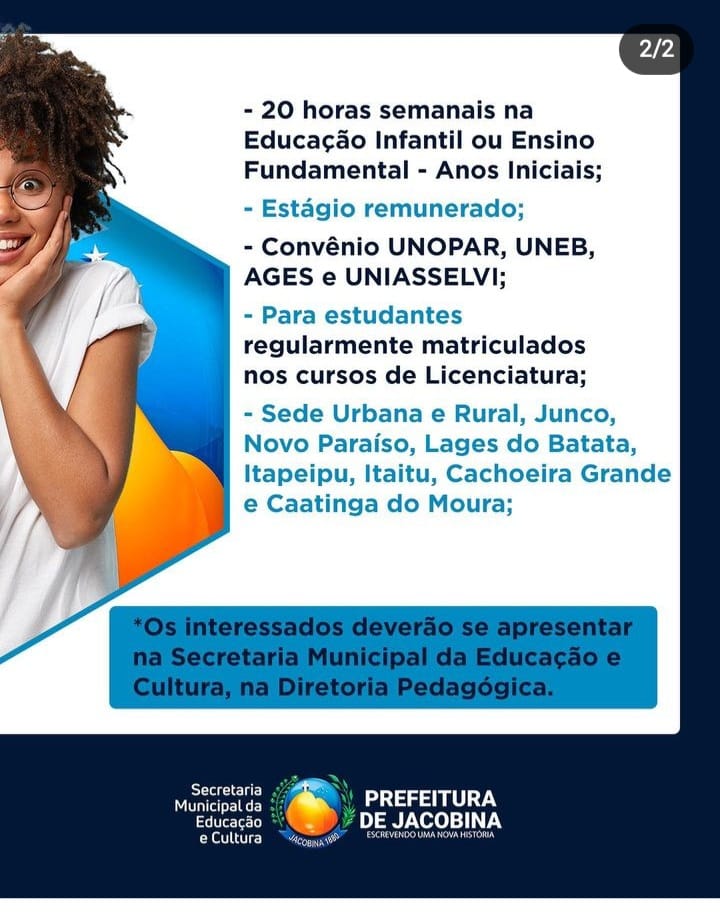 2/2

- 20 horas semanais na Educação Infantil ou Ensino Fundamental - Anos Iniciais;

- Estágio remunerado;

- Convênio UNOPAR, UNEB, AGES e UNIASSELVI;

- Para estudantes regularmente matriculados nos cursos de Licenciatura;

- Sede Urbana e Rural, Junco, Novo Paraíso, Lages do Batata, Itapeipu, Itaitu, Cachoeira Grande e Caatinga do Moura;

*Os interessados deverão se apresentar na Secretaria Municipal da Educação e Cultura, na Diretoria Pedagógica.

Secretaria Municipal da Educação e Cultura

JACOBINA 1880

PREFEITURA DE JACOBINA
ESCREVENDO UMA NOVA HISTÓRIA